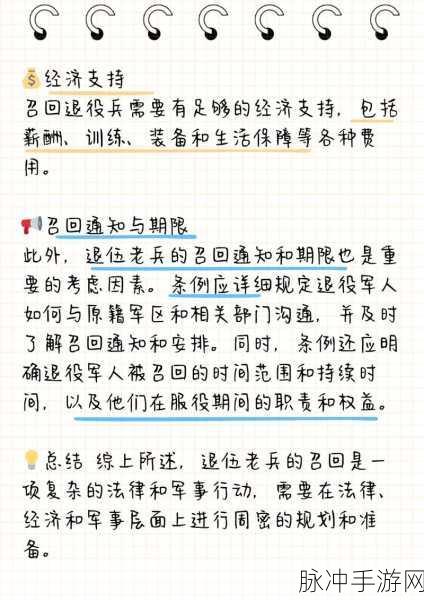 经济支持
召回退役兵需要有足够的经济支持，包括薪酬、训练、装备和生活保障等各种费用。

召回通知与期限
此外，退伍老兵的召回通知和期限也是重要的考虑因素。条例应详细规定退役军人如何与原籍军区和相关部门沟通，并及时了解召回通知和安排。同时，条例还应明确退役军人被召回的时间范围和持续时间，以及他们在服役期间的职责和权益。

总结 综上所述，退伍老兵的召回是一项复杂的法律和军事行动，需要在法律、经济和军事层面上进行周密的规划和准备。

脉冲手游网